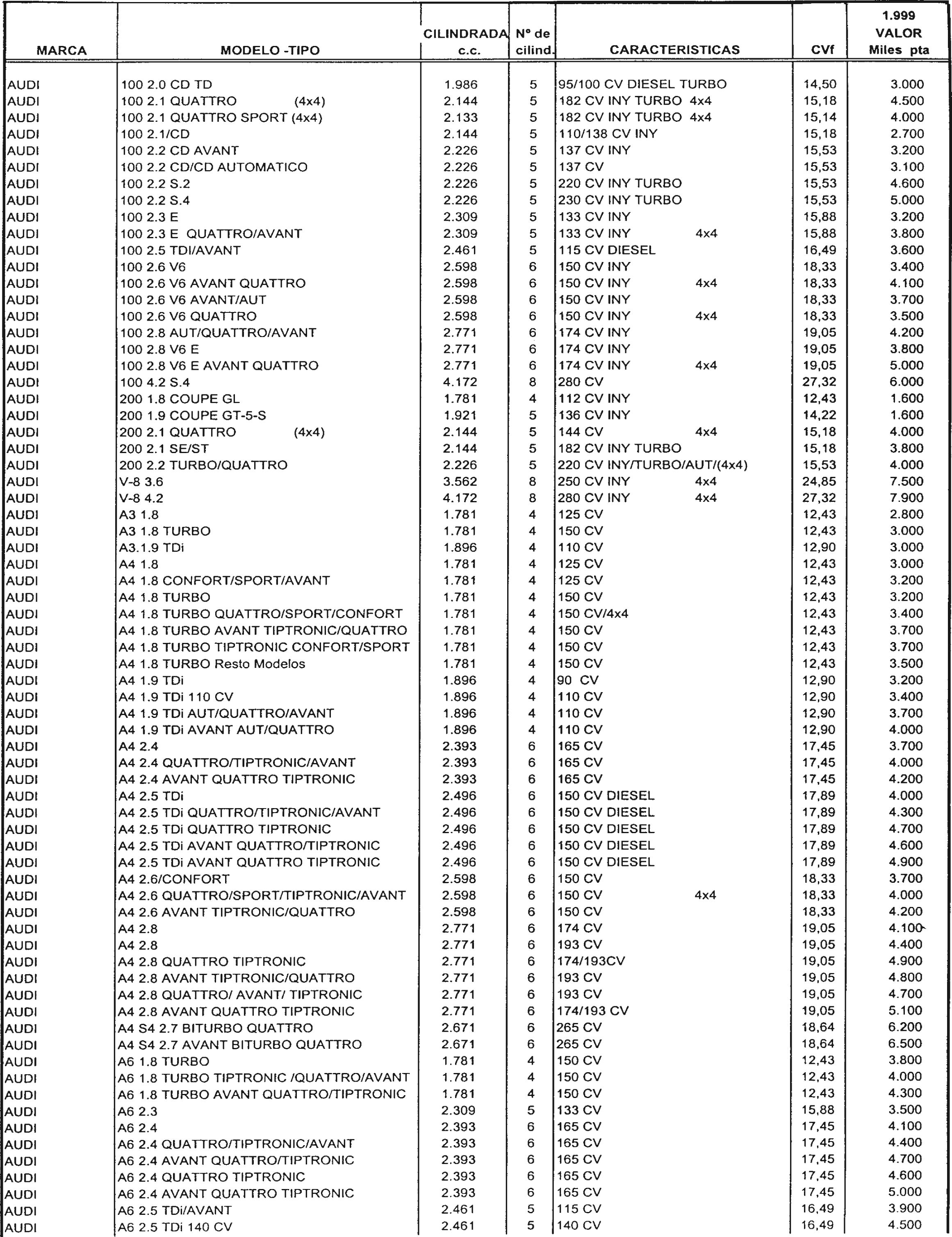 | MARCA | MODELO -TIPO | CILINDRADA c.c. | Nº de cilind. | CARACTERISTICAS | CVf | 1.999 VALOR Miles pta |
|---|---|---|---|---|---|---|
| AUDI | 100 2.0 CD TD | 1.986 | 5 | 95/100 CV DIESEL TURBO | 14,50 | 3.000 |
| AUDI | 100 2.1 QUATTRO (4x4) | 2.144 | 5 | 182 CV INY TURBO 4x4 | 15,18 | 4.500 |
| AUDI | 100 2.1 QUATTRO SPORT (4x4) | 2.133 | 5 | 182 CV INY TURBO 4x4 | 15,14 | 4.000 |
| AUDI | 100 2.1/CD | 2.144 | 5 | 110/138 CV INY | 15,18 | 2.700 |
| AUDI | 100 2.2 CD AVANT | 2.226 | 5 | 137 CV INY | 15,53 | 3.200 |
| AUDI | 100 2.2 CD/CD AUTOMATICO | 2.226 | 5 | 137 CV | 15,53 | 3.100 |
| AUDI | 100 2.2 S.2 | 2.226 | 5 | 220 CV INY TURBO | 15,53 | 4.600 |
| AUDI | 100 2.2 S.4 | 2.226 | 5 | 230 CV INY TURBO | 15,53 | 5.000 |
| AUDI | 100 2.3 E | 2.309 | 5 | 133 CV INY | 15,88 | 3.200 |
| AUDI | 100 2.3 E QUATTRO/AVANT | 2.309 | 5 | 133 CV INY 4x4 | 15,88 | 3.800 |
| AUDI | 100 2.5 TDI/AVANT | 2.461 | 5 | 115 CV DIESEL | 16,49 | 3.600 |
| AUDI | 100 2.6 V6 | 2.598 | 6 | 150 CV INY | 18,33 | 3.400 |
| AUDI | 100 2.6 V6 AVANT QUATTRO | 2.598 | 6 | 150 CV INY 4x4 | 18,33 | 4.100 |
| AUDI | 100 2.6 V6 AVANT/AUT | 2.598 | 6 | 150 CV INY | 18,33 | 3.700 |
| AUDI | 100 2.6 V6 QUATTRO | 2.598 | 6 | 150 CV INY 4x4 | 18,33 | 3.500 |
| AUDI | 100 2.8 AUT/QUATTRO/AVANT | 2.771 | 6 | 174 CV INY | 19,05 | 4.200 |
| AUDI | 100 2.8 V6 E | 2.771 | 6 | 174 CV INY | 19,05 | 3.800 |
| AUDI | 100 2.8 V6 E AVANT QUATTRO | 2.771 | 6 | 174 CV INY 4x4 | 19,05 | 5.000 |
| AUDI | 100 4.2 S.4 | 4.172 | 8 | 280 CV | 27,32 | 6.000 |
| AUDI | 200 1.8 COUPE GL | 1.781 | 4 | 112 CV INY | 12,43 | 1.600 |
| AUDI | 200 1.9 COUPE GT-5-S | 1.921 | 5 | 136 CV INY | 14,22 | 1.600 |
| AUDI | 200 2.1 QUATTRO (4x4) | 2.144 | 5 | 144 CV 4x4 | 15,18 | 4.000 |
| AUDI | 200 2.1 SE/ST | 2.144 | 5 | 182 CV INY TURBO | 15,18 | 3.800 |
| AUDI | 200 2.2 TURBO/QUATTRO | 2.226 | 5 | 220 CV INY/TURBO/AUT/(4x4) | 15,53 | 4.000 |
| AUDI | V-8 3.6 | 3.562 | 8 | 250 CV INY 4x4 | 24,85 | 7.500 |
| AUDI | V-8 4.2 | 4.172 | 8 | 280 CV INY 4x4 | 27,32 | 7.900 |
| AUDI | A3 1.8 | 1.781 | 4 | 125 CV | 12,43 | 2.800 |
| AUDI | A3 1.8 TURBO | 1.781 | 4 | 150 CV | 12,43 | 3.000 |
| AUDI | A3.1.9 TDi | 1.896 | 4 | 110 CV | 12,90 | 3.000 |
| AUDI | A4 1.8 | 1.781 | 4 | 125 CV | 12,43 | 3.000 |
| AUDI | A4 1.8 CONFORT/SPORT/AVANT | 1.781 | 4 | 125 CV | 12,43 | 3.200 |
| AUDI | A4 1.8 TURBO | 1.781 | 4 | 150 CV | 12,43 | 3.200 |
| AUDI | A4 1.8 TURBO QUATTRO/SPORT/CONFORT | 1.781 | 4 | 150 CV/4x4 | 12,43 | 3.400 |
| AUDI | A4 1.8 TURBO AVANT TIPTRONIC/QUATTRO | 1.781 | 4 | 150 CV | 12,43 | 3.700 |
| AUDI | A4 1.8 TURBO TIPTRONIC CONFORT/SPORT | 1.781 | 4 | 150 CV | 12,43 | 3.700 |
| AUDI | A4 1.8 TURBO Resto Modelos | 1.781 | 4 | 150 CV | 12,43 | 3.500 |
| AUDI | A4 1.9 TDi | 1.896 | 4 | 90 CV | 12,90 | 3.200 |
| AUDI | A4 1.9 TDi 110 CV | 1.896 | 4 | 110 CV | 12,90 | 3.400 |
| AUDI | A4 1.9 TDi AUT/QUATTRO/AVANT | 1.896 | 4 | 110 CV | 12,90 | 3.700 |
| AUDI | A4 1.9 TDi AVANT AUT/QUATTRO | 1.896 | 4 | 110 CV | 12,90 | 4.000 |
| AUDI | A4 2.4 | 2.393 | 6 | 165 CV | 17,45 | 3.700 |
| AUDI | A4 2.4 QUATTRO/TIPTRONIC/AVANT | 2.393 | 6 | 165 CV | 17,45 | 4.000 |
| AUDI | A4 2.4 AVANT QUATTRO TIPTRONIC | 2.393 | 6 | 165 CV | 17,45 | 4.200 |
| AUDI | A4 2.5 TDi | 2.496 | 6 | 150 CV DIESEL | 17,89 | 4.000 |
| AUDI | A4 2.5 TDi QUATTRO/TIPTRONIC/AVANT | 2.496 | 6 | 150 CV DIESEL | 17,89 | 4.300 |
| AUDI | A4 2.5 TDi QUATTRO TIPTRONIC | 2.496 | 6 | 150 CV DIESEL | 17,89 | 4.700 |
| AUDI | A4 2.5 TDi AVANT QUATTRO/TIPTRONIC | 2.496 | 6 | 150 CV DIESEL | 17,89 | 4.600 |
| AUDI | A4 2.5 TDi AVANT QUATTRO TIPTRONIC | 2.496 | 6 | 150 CV DIESEL | 17,89 | 4.900 |
| AUDI | A4 2.6/CONFORT | 2.598 | 6 | 150 CV | 18,33 | 3.700 |
| AUDI | A4 2.6 QUATTRO/SPORT/TIPTRONIC/AVANT | 2.598 | 6 | 150 CV 4x4 | 18,33 | 4.000 |
| AUDI | A4 2.6 AVANT TIPTRONIC/QUATTRO | 2.598 | 6 | 150 CV | 18,33 | 4.200 |
| AUDI | A4 2.8 | 2.771 | 6 | 174 CV | 19,05 | 4.100 |
| AUDI | A4 2.8 | 2.771 | 6 | 193 CV | 19,05 | 4.400 |
| AUDI | A4 2.8 QUATTRO TIPTRONIC | 2.771 | 6 | 174/193CV | 19,05 | 4.900 |
| AUDI | A4 2.8 AVANT TIPTRONIC/QUATTRO | 2.771 | 6 | 193 CV | 19,05 | 4.800 |
| AUDI | A4 2.8 QUATTRO/ AVANT/ TIPTRONIC | 2.771 | 6 | 193 CV | 19,05 | 4.700 |
| AUDI | A4 2.8 AVANT QUATTRO TIPTRONIC | 2.771 | 6 | 174/193 CV | 19,05 | 5.100 |
| AUDI | A4 S4 2.7 BITURBO QUATTRO | 2.671 | 6 | 265 CV | 18,64 | 6.200 |
| AUDI | A4 S4 2.7 AVANT BITURBO QUATTRO | 2.671 | 6 | 265 CV | 18,64 | 6.500 |
| AUDI | A6 1.8 TURBO | 1.781 | 4 | 150 CV | 12,43 | 3.800 |
| AUDI | A6 1.8 TURBO TIPTRONIC /QUATTRO/AVANT | 1.781 | 4 | 150 CV | 12,43 | 4.000 |
| AUDI | A6 1.8 TURBO AVANT QUATTRO/TIPTRONIC | 1.781 | 4 | 150 CV | 12,43 | 4.300 |
| AUDI | A6 2.3 | 2.309 | 5 | 133 CV | 15,88 | 3.500 |
| AUDI | A6 2.4 | 2.393 | 6 | 165 CV | 17,45 | 4.100 |
| AUDI | A6 2.4 QUATTRO/TIPTRONIC/AVANT | 2.393 | 6 | 165 CV | 17,45 | 4.400 |
| AUDI | A6 2.4 AVANT QUATTRO/TIPTRONIC | 2.393 | 6 | 165 CV | 17,45 | 4.700 |
| AUDI | A6 2.4 QUATTRO TIPTRONIC | 2.393 | 6 | 165 CV | 17,45 | 4.600 |
| AUDI | A6 2.4 AVANT QUATTRO TIPTRONIC | 2.393 | 6 | 165 CV | 17,45 | 5.000 |
| AUDI | A6 2.5 TDi/AVANT | 2.461 | 5 | 115 CV | 16,49 | 3.900 |
| AUDI | A6 2.5 TDi 140 CV | 2.461 | 5 | 140 CV | 16,49 | 4.500 |